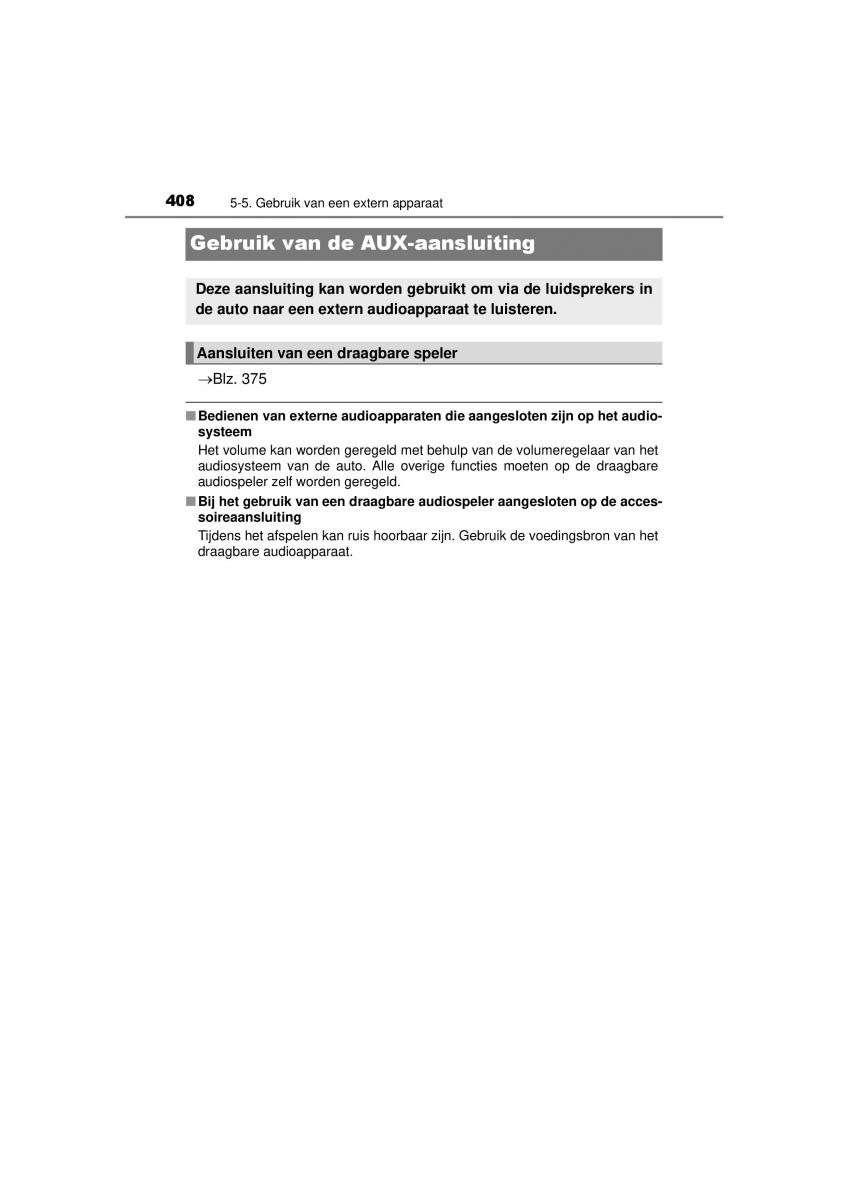 408 5-5. Gebruik van een extern apparaat

Gebruik van de AUX-aansluiting

Deze aansluiting kan worden gebruikt om via de luidsprekers in de auto naar een extern audioapparaat te luisteren.

Aansluiten van een draagbare speler

→Blz. 375

■ Bedienen van externe audioapparaten die aangesloten zijn op het audiosysteem
Het volume kan worden geregeld met behulp van de volumeregelaar van het audiosysteem van de auto. Alle overige functies moeten op de draagbare audiospeler zelf worden geregeld.

■ Bij het gebruik van een draagbare audiospeler aangesloten op de accessoireaansluiting
Tijdens het afspelen kan ruis hoorbaar zijn. Gebruik de voedingsbron van het draagbare audioapparaat.